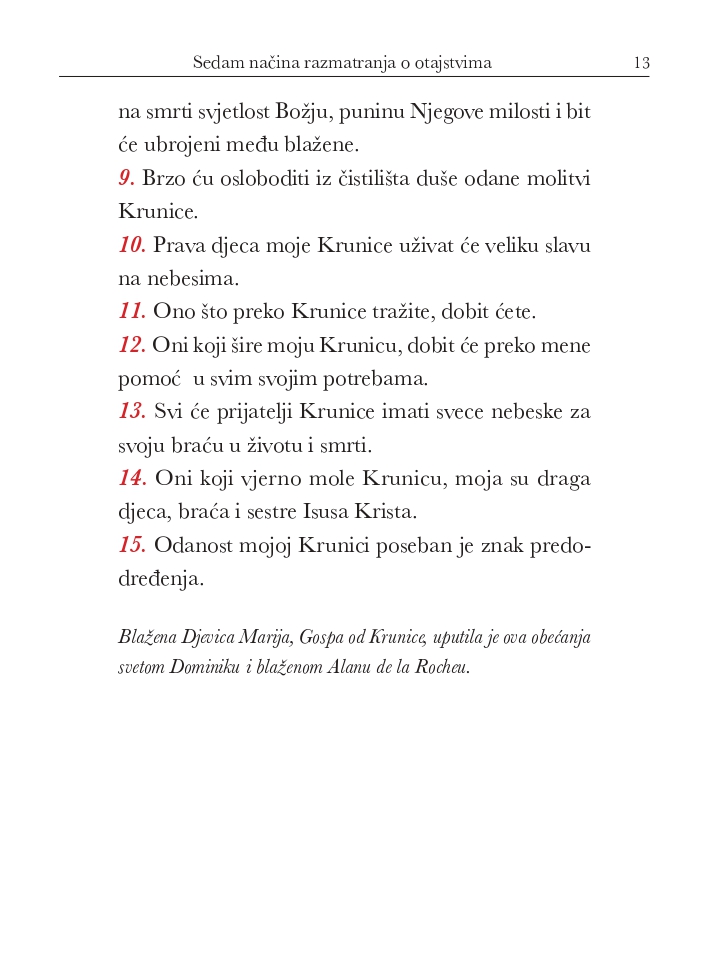 Sedam načina razmatranja o otajstvima 13

na smrti svjetlost Božju, puninu Njegove milosti i bit će ubrojeni među blažene.

9. Brzo ću osloboditi iz čistilišta duše odane molitvi Krunice.

10. Prava djeca moje Krunice uživat će veliku slavu na nebesima.

11. Ono što preko Krunice tražite, dobit ćete.

12. Oni koji šire moju Krunicu, dobit će preko mene pomoć u svim svojim potrebama.

13. Svi će prijatelji Krunice imati svece nebeske za svoju braću u životu i smrti.

14. Oni koji vjerno mole Krunicu, moja su draga djeca, braća i sestre Isusa Krista.

15. Odanost mojoj Krunici poseban je znak predodređenja.

Blažena Djevica Marija, Gospa od Krunice, uputila je ova obećanja svetom Dominiku i blaženom Alanu de la Rocheu.